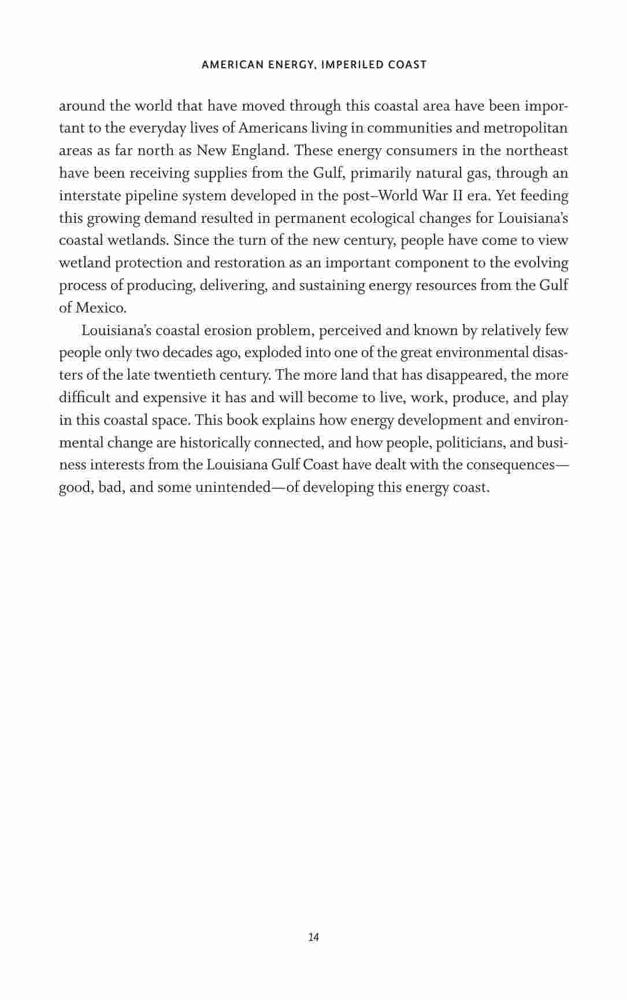 AMERICAN ENERGY, IMPERILED COAST

around the world that have moved through this coastal area have been important to the everyday lives of Americans living in communities and metropolitan areas as far north as New England. These energy consumers in the northeast have been receiving supplies from the Gulf, primarily natural gas, through an interstate pipeline system developed in the post–World War II era. Yet feeding this growing demand resulted in permanent ecological changes for Louisiana's coastal wetlands. Since the turn of the new century, people have come to view wetland protection and restoration as an important component to the evolving process of producing, delivering, and sustaining energy resources from the Gulf of Mexico.

Louisiana's coastal erosion problem, perceived and known by relatively few people only two decades ago, exploded into one of the great environmental disasters of the late twentieth century. The more land that has disappeared, the more difficult and expensive it has and will become to live, work, produce, and play in this coastal space. This book explains how energy development and environmental change are historically connected, and how people, politicians, and business interests from the Louisiana Gulf Coast have dealt with the consequences—good, bad, and some unintended—of developing this energy coast.

14